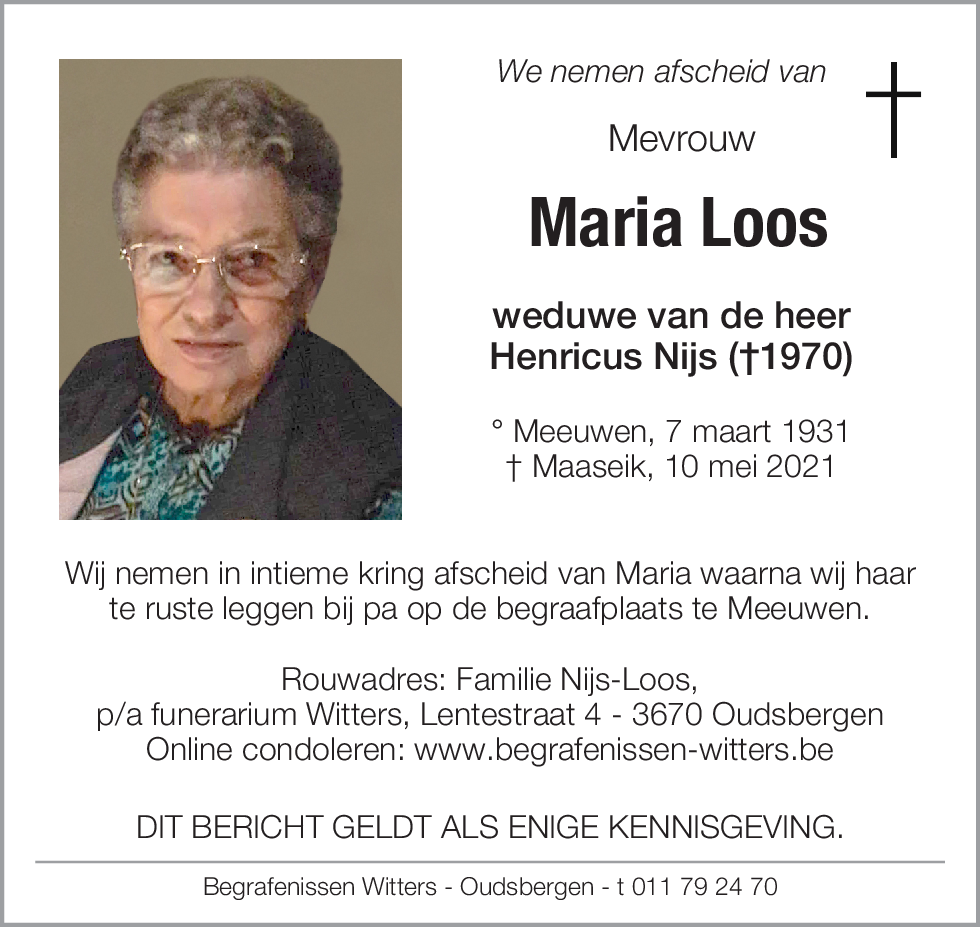 We nemen afscheid van

Mevrouw

Maria Loos

weduwe van de heer
Henricus Nijs (†1970)

° Meeuwen, 7 maart 1931
† Maaseik, 10 mei 2021

Wij nemen in intieme kring afscheid van Maria waarna wij haar te ruste leggen bij pa op de begraafplaats te Meeuwen.

Rouwadres: Familie Nijs-Loos,
p/a funerarium Witters, Lentestraat 4 - 3670 Oudsbergen
Online condoleren: www.begrafenissen-witters.be

DIT BERICHT GELDT ALS ENIGE KENNISGEVING.

Begrafenissen Witters - Oudsbergen - t 011 79 24 70